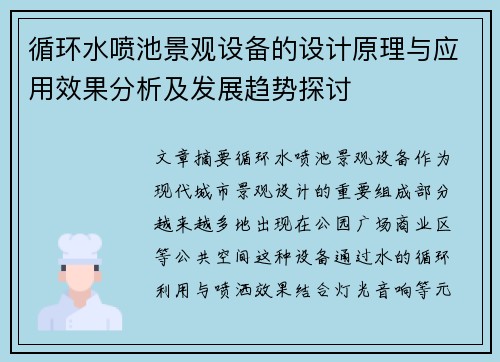 循环水喷池景观设备的设计原理与应用效果分析及发展趋势探讨

文章摘要循环水喷池景观设备作为现代城市景观设计的重要组成部分越来越多地出现在公园广场商业区等公共空间这种设备通过水的循环利用与喷洒效果结合灯光音响等元